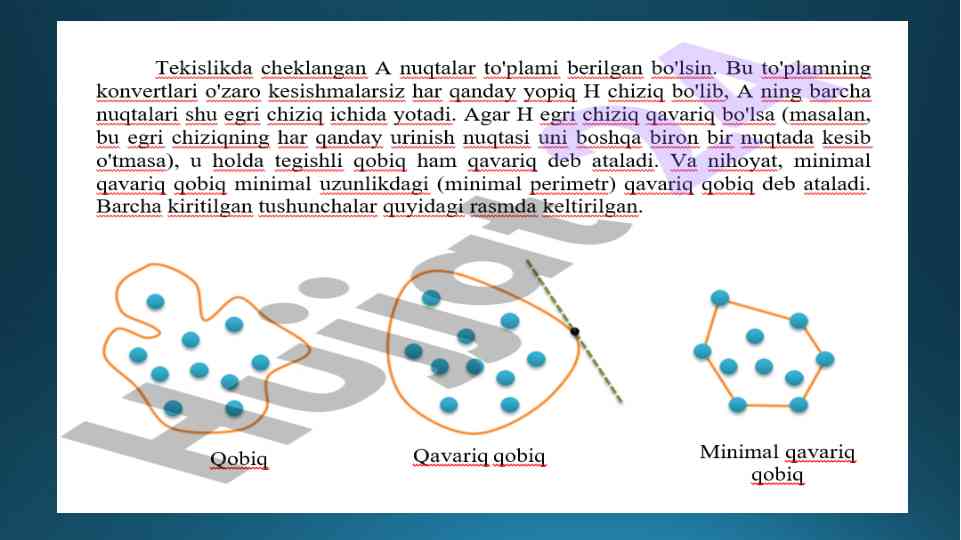 Tekislikda cheklangan A nuqtalar to'plami berilgan bo'lsin. Bu to'plamning konvertlari o'zaro kesishmalarsiz har qanday yopiq H chiziq bo'lib, A ning barcha nuqtalari shu egri chiziq ichida yotadi. Agar H egri chiziq qavariq bo'lsa (masalan, bu egri chiziqning har qanday urinish nuqtasi uni boshqa biron bir nuqtada kesib o'tmasa), u holda tegishli qobiq ham qavariq deb ataladi. Va nihoyat, minimal qavariq qobiq minimal uzunlikdagi (minimal perimetr) qavariq qobiq deb ataladi. Barcha kiritilgan tushunchalar quyidagi rasmda keltirilgan.

Hujjat

Qobiq

Qavariq qobiq

Minimal qavariq qobiq